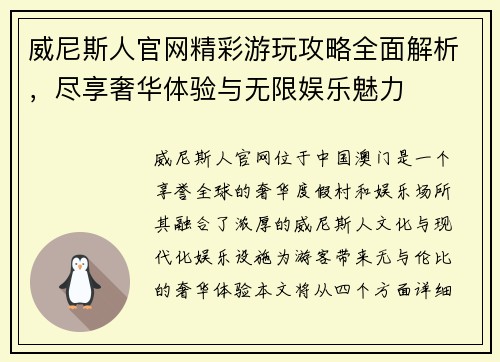 威尼斯人官网精彩游玩攻略全面解析，尽享奢华体验与无限娱乐魅力

威尼斯人官网位于中国澳门是一个享誉全球的奢华度假村和娱乐场所其融合了浓厚的威尼斯人文化与现代化娱乐设施为游客带来无与伦比的奢华体验本文将从四个方面详细